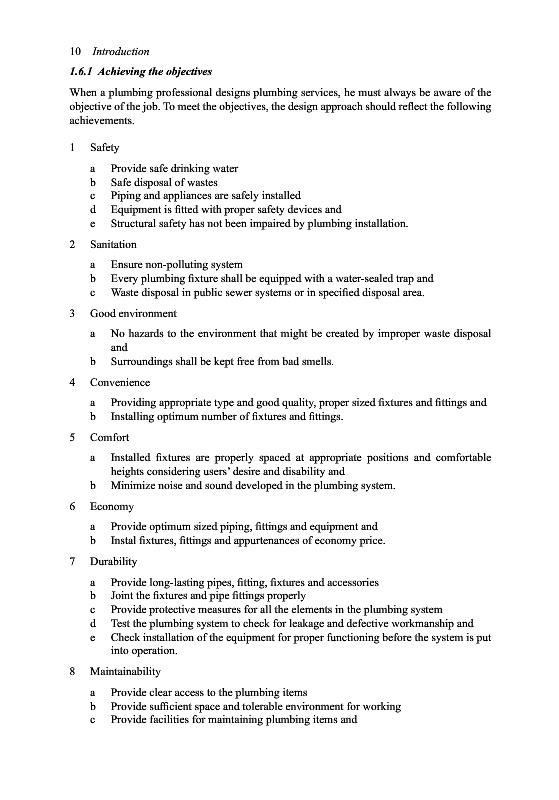 10 Introduction

1.6.1 Achieving the objectives

When a plumbing professional designs plumbing services, he must always be aware of the objective of the job. To meet the objectives, the design approach should reflect the following achievements.

1 Safety

a Provide safe drinking water
b Safe disposal of wastes
c Piping and appliances are safely installed
d Equipment is fitted with proper safety devices and
e Structural safety has not been impaired by plumbing installation.

2 Sanitation

a Ensure non-polluting system
b Every plumbing fixture shall be equipped with a water-sealed trap and
c Waste disposal in public sewer systems or in specified disposal area.

3 Good environment

a No hazards to the environment that might be created by improper waste disposal and
b Surroundings shall be kept free from bad smells.

4 Convenience

a Providing appropriate type and good quality, proper sized fixtures and fittings and
b Installing optimum number of fixtures and fittings.

5 Comfort

a Installed fixtures are properly spaced at appropriate positions and comfortable heights considering users' desire and disability and
b Minimize noise and sound developed in the plumbing system.

6 Economy

a Provide optimum sized piping, fittings and equipment and
b Instal fixtures, fittings and appurtenances of economy price.

7 Durability

a Provide long-lasting pipes, fitting, fixtures and accessories
b Joint the fixtures and pipe fittings properly
c Provide protective measures for all the elements in the plumbing system
d Test the plumbing system to check for leakage and defective workmanship and
e Check installation of the equipment for proper functioning before the system is put into operation.

8 Maintainability

a Provide clear access to the plumbing items
b Provide sufficient space and tolerable environment for working
c Provide facilities for maintaining plumbing items and